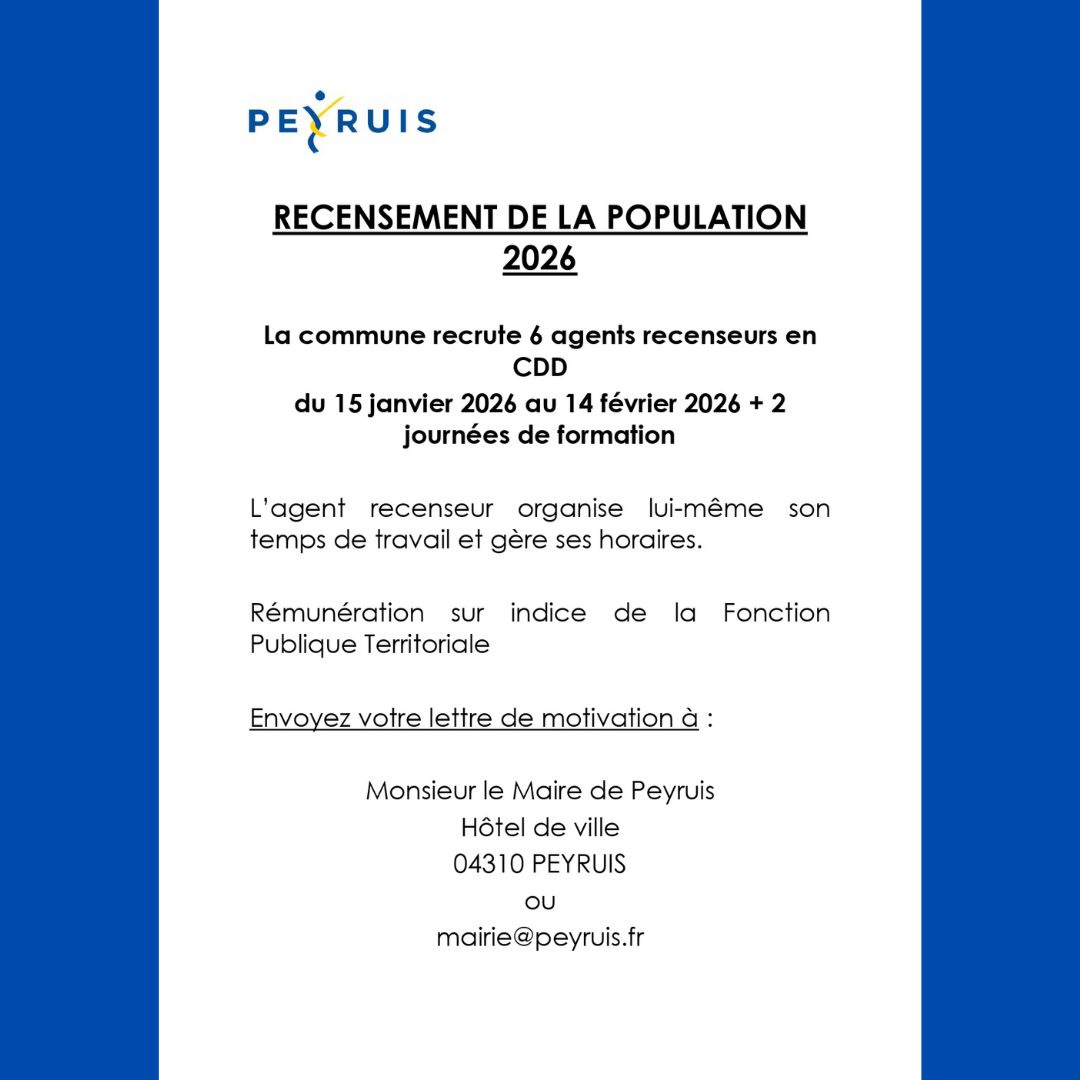 PEYRUIS

RECENSEMENT DE LA POPULATION 2026

La commune recrute 6 agents recenseurs en CDD
du 15 janvier 2026 au 14 février 2026 + 2 journées de formation

L'agent recenseur organise lui-même son temps de travail et gère ses horaires.

Rémunération sur indice de la Fonction Publique Territoriale

Envoyez votre lettre de motivation à :

Monsieur le Maire de Peyruis
Hôtel de ville
04310 PEYRUIS
ou
mairie@peyruis.fr